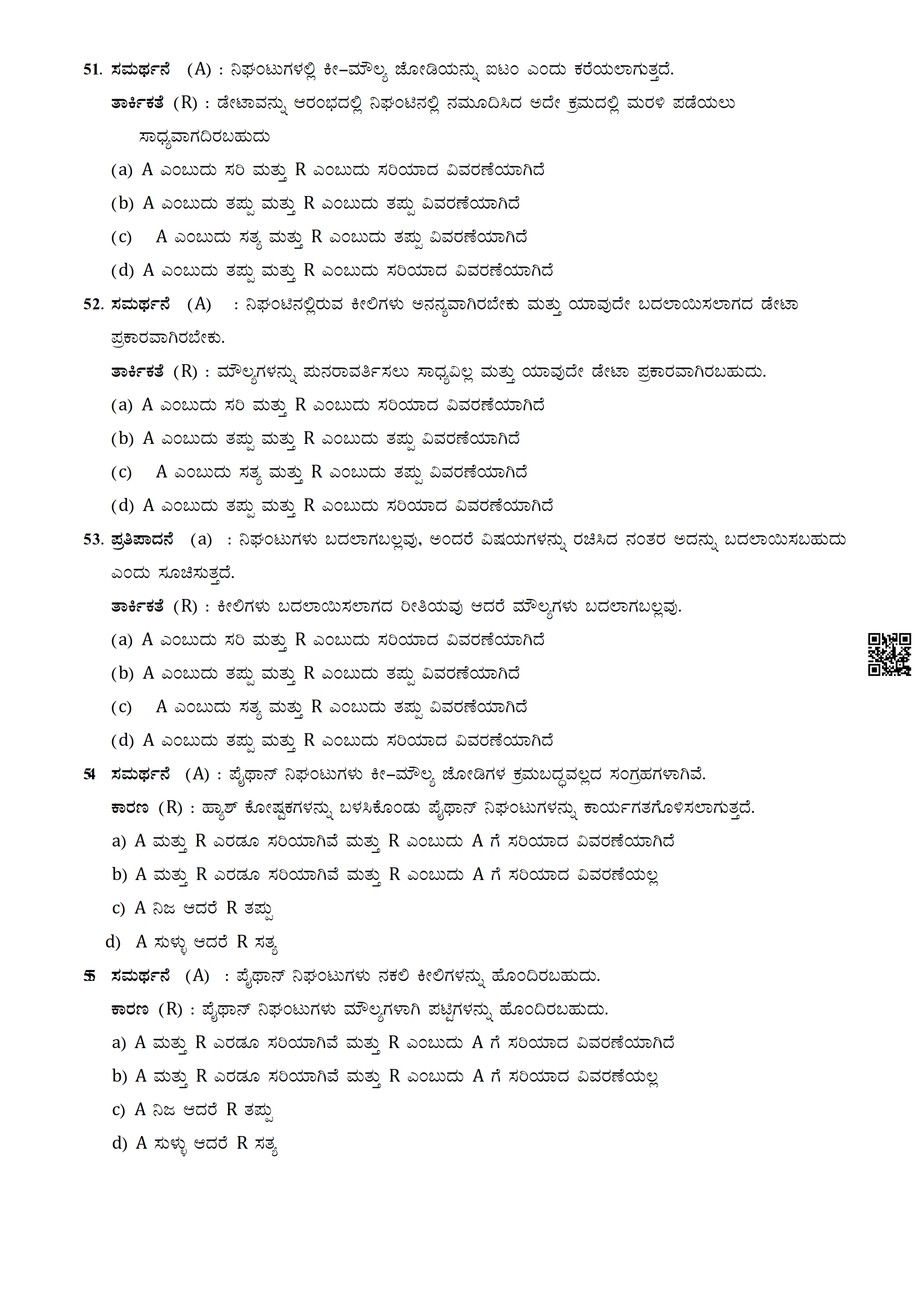 51. ಸಮರ್ಥನೆ (A) : ನಿಘಂಟುಗಳಲ್ಲಿ ಕೀ–ಮೌಲ್ಯ ಜೋಡಿಯನ್ನು ಐಟಂ ಎಂದು ಕರೆಯಲಾಗುತ್ತದೆ.

ತಾರ್ಕಿಕತೆ (R) : ಡೇಟಾವನ್ನು ಆರಂಭದಲ್ಲಿ ನಿಘಂಟಿನಲ್ಲಿ ನಮೂದಿಸಿದ ಅದೇ ಕ್ರಮದಲ್ಲಿ ಮರಳಿ ಪಡೆಯಲು ಸಾಧ್ಯವಾಗದಿರಬಹುದು

(a) A ಎಂಬುದು ಸರಿ ಮತ್ತು R ಎಂಬುದು ಸರಿಯಾದ ವಿವರಣೆಯಾಗಿದೆ

(b) A ಎಂಬುದು ತಪ್ಪು ಮತ್ತು R ಎಂಬುದು ತಪ್ಪು ವಿವರಣೆಯಾಗಿದೆ

(c) A ಎಂಬುದು ಸತ್ಯ ಮತ್ತು R ಎಂಬುದು ತಪ್ಪು ವಿವರಣೆಯಾಗಿದೆ

(d) A ಎಂಬುದು ತಪ್ಪು ಮತ್ತು R ಎಂಬುದು ಸರಿಯಾದ ವಿವರಣೆಯಾಗಿದೆ

52. ಸಮರ್ಥನೆ (A) : ನಿಘಂಟಿನಲ್ಲಿರುವ ಕೀಲಿಗಳು ಅನನ್ಯವಾಗಿರಬೇಕು ಮತ್ತು ಯಾವುದೇ ಬದಲಾಯಿಸಲಾಗದ ಡೇಟಾ ಪ್ರಕಾರವಾಗಿರಬೇಕು.

ತಾರ್ಕಿಕತೆ (R) : ಮೌಲ್ಯಗಳನ್ನು ಪುನರಾವರ್ತಿಸಲು ಸಾಧ್ಯವಿಲ್ಲ ಮತ್ತು ಯಾವುದೇ ಡೇಟಾ ಪ್ರಕಾರವಾಗಿರಬಹುದು.

(a) A ಎಂಬುದು ಸರಿ ಮತ್ತು R ಎಂಬುದು ಸರಿಯಾದ ವಿವರಣೆಯಾಗಿದೆ

(b) A ಎಂಬುದು ತಪ್ಪು ಮತ್ತು R ಎಂಬುದು ತಪ್ಪು ವಿವರಣೆಯಾಗಿದೆ

(c) A ಎಂಬುದು ಸತ್ಯ ಮತ್ತು R ಎಂಬುದು ತಪ್ಪು ವಿವರಣೆಯಾಗಿದೆ

(d) A ಎಂಬುದು ತಪ್ಪು ಮತ್ತು R ಎಂಬುದು ಸರಿಯಾದ ವಿವರಣೆಯಾಗಿದೆ

53. ಪ್ರತಿಪಾದನೆ (a) : ನಿಘಂಟುಗಳು ಬದಲಾಗಬಲ್ಲವು, ಅಂದರೆ ವಿಷಯಗಳನ್ನು ರಚಿಸಿದ ನಂತರ ಅದನ್ನು ಬದಲಾಯಿಸಬಹುದು ಎಂದು ಸೂಚಿಸುತ್ತದೆ.

ತಾರ್ಕಿಕತೆ (R) : ಕೀಲಿಗಳು ಬದಲಾಯಿಸಲಾಗದ ರೀತಿಯವು ಆದರೆ ಮೌಲ್ಯಗಳು ಬದಲಾಗಬಲ್ಲವು.

(a) A ಎಂಬುದು ಸರಿ ಮತ್ತು R ಎಂಬುದು ಸರಿಯಾದ ವಿವರಣೆಯಾಗಿದೆ

(b) A ಎಂಬುದು ತಪ್ಪು ಮತ್ತು R ಎಂಬುದು ತಪ್ಪು ವಿವರಣೆಯಾಗಿದೆ

(c) A ಎಂಬುದು ಸತ್ಯ ಮತ್ತು R ಎಂಬುದು ತಪ್ಪು ವಿವರಣೆಯಾಗಿದೆ

(d) A ಎಂಬುದು ತಪ್ಪು ಮತ್ತು R ಎಂಬುದು ಸರಿಯಾದ ವಿವರಣೆಯಾಗಿದೆ

54 ಸಮರ್ಥನೆ (A) : ಪೈಥಾನ್ ನಿಘಂಟುಗಳು ಕೀ–ಮೌಲ್ಯ ಜೋಡಿಗಳ ಕ್ರಮಬದ್ಧವಲ್ಲದ ಸಂಗ್ರಹಗಳಾಗಿವೆ.

ಕಾರಣ (R) : ಹ್ಯಾಶ್ ಕೋಷ್ಟಕಗಳನ್ನು ಬಳಸಿಕೊಂಡು ಪೈಥಾನ್ ನಿಘಂಟುಗಳನ್ನು ಕಾರ್ಯಗತಗೊಳಿಸಲಾಗುತ್ತದೆ.

a) A ಮತ್ತು R ಎರಡೂ ಸರಿಯಾಗಿವೆ ಮತ್ತು R ಎಂಬುದು A ಗೆ ಸರಿಯಾದ ವಿವರಣೆಯಾಗಿದೆ

b) A ಮತ್ತು R ಎರಡೂ ಸರಿಯಾಗಿವೆ ಮತ್ತು R ಎಂಬುದು A ಗೆ ಸರಿಯಾದ ವಿವರಣೆಯಲ್ಲ

c) A ನಿಜ ಆದರೆ R ತಪ್ಪು

d) A ಸುಳ್ಳು ಆದರೆ R ಸತ್ಯ

55 ಸಮರ್ಥನೆ (A) : ಪೈಥಾನ್ ನಿಘಂಟುಗಳು ನಕಲಿ ಕೀಲಿಗಳನ್ನು ಹೊಂದಿರಬಹುದು.

ಕಾರಣ (R) : ಪೈಥಾನ್ ನಿಘಂಟುಗಳು ಮೌಲ್ಯಗಳಾಗಿ ಪಟ್ಟಿಗಳನ್ನು ಹೊಂದಿರಬಹುದು.

a) A ಮತ್ತು R ಎರಡೂ ಸರಿಯಾಗಿವೆ ಮತ್ತು R ಎಂಬುದು A ಗೆ ಸರಿಯಾದ ವಿವರಣೆಯಾಗಿದೆ

b) A ಮತ್ತು R ಎರಡೂ ಸರಿಯಾಗಿವೆ ಮತ್ತು R ಎಂಬುದು A ಗೆ ಸರಿಯಾದ ವಿವರಣೆಯಲ್ಲ

c) A ನಿಜ ಆದರೆ R ತಪ್ಪು

d) A ಸುಳ್ಳು ಆದರೆ R ಸತ್ಯ